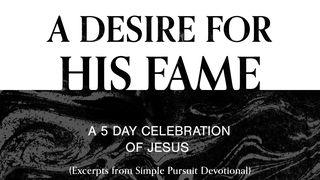 A DESIRE FOR
HIS FAME

A 5 DAY CELEBRATION
OF JESUS

(Excerpts from Simple Pursuit Devotional)